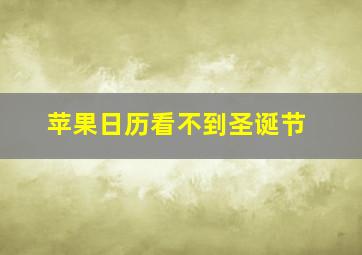 苹果日历看不到圣诞节